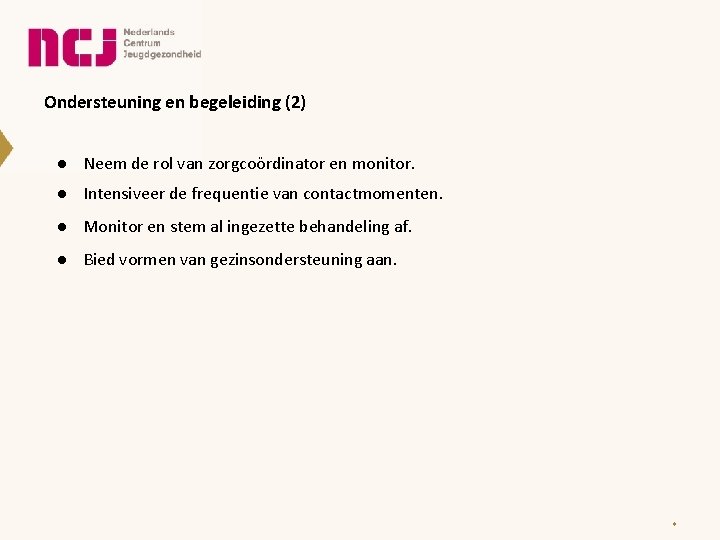 ncj Nederlands
Centrum
Jeugdgezondheid

Ondersteuning en begeleiding (2)

• Neem de rol van zorgcoördinator en monitor.
• Intensiveer de frequentie van contactmomenten.
• Monitor en stem al ingezette behandeling af.
• Bied vormen van gezinsondersteuning aan.